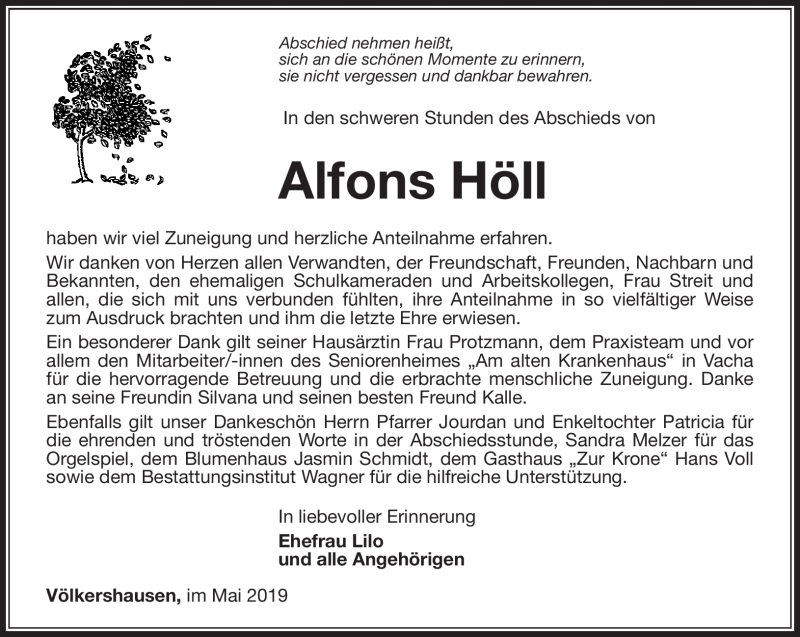 Abschied nehmen heißt,
sich an die schönen Momente zu erinnern,
sie nicht vergessen und dankbar bewahren.

In den schweren Stunden des Abschieds von

Alfons Höll

haben wir viel Zuneigung und herzliche Anteilnahme erfahren.

Wir danken von Herzen allen Verwandten, der Freundschaft, Freunden, Nachbarn und Bekannten, den ehemaligen Schulkameraden und Arbeitskollegen, Frau Streit und allen, die sich mit uns verbunden fühlten, ihre Anteilnahme in so vielfältiger Weise zum Ausdruck brachten und ihm die letzte Ehre erwiesen.

Ein besonderer Dank gilt seiner Hausärztin Frau Protzmann, dem Praxisteam und vor allem den Mitarbeiter/-innen des Seniorenheimes „Am alten Krankenhaus“ in Vacha für die hervorragende Betreuung und die erbrachte menschliche Zuneigung. Danke an seine Freundin Silvana und seinen besten Freund Kalle.

Ebenfalls gilt unser Dankeschön Herrn Pfarrer Jourdan und Enkeltochter Patricia für die ehrenden und tröstenden Worte in der Abschiedsstunde, Sandra Melzer für das Orgelspiel, dem Blumenhaus Jasmin Schmidt, dem Gasthaus „Zur Krone“ Hans Voll sowie dem Bestattungsinstitut Wagner für die hilfreiche Unterstützung.

In liebevoller Erinnerung
Ehefrau Lilo
und alle Angehörigen

Völkershausen, im Mai 2019